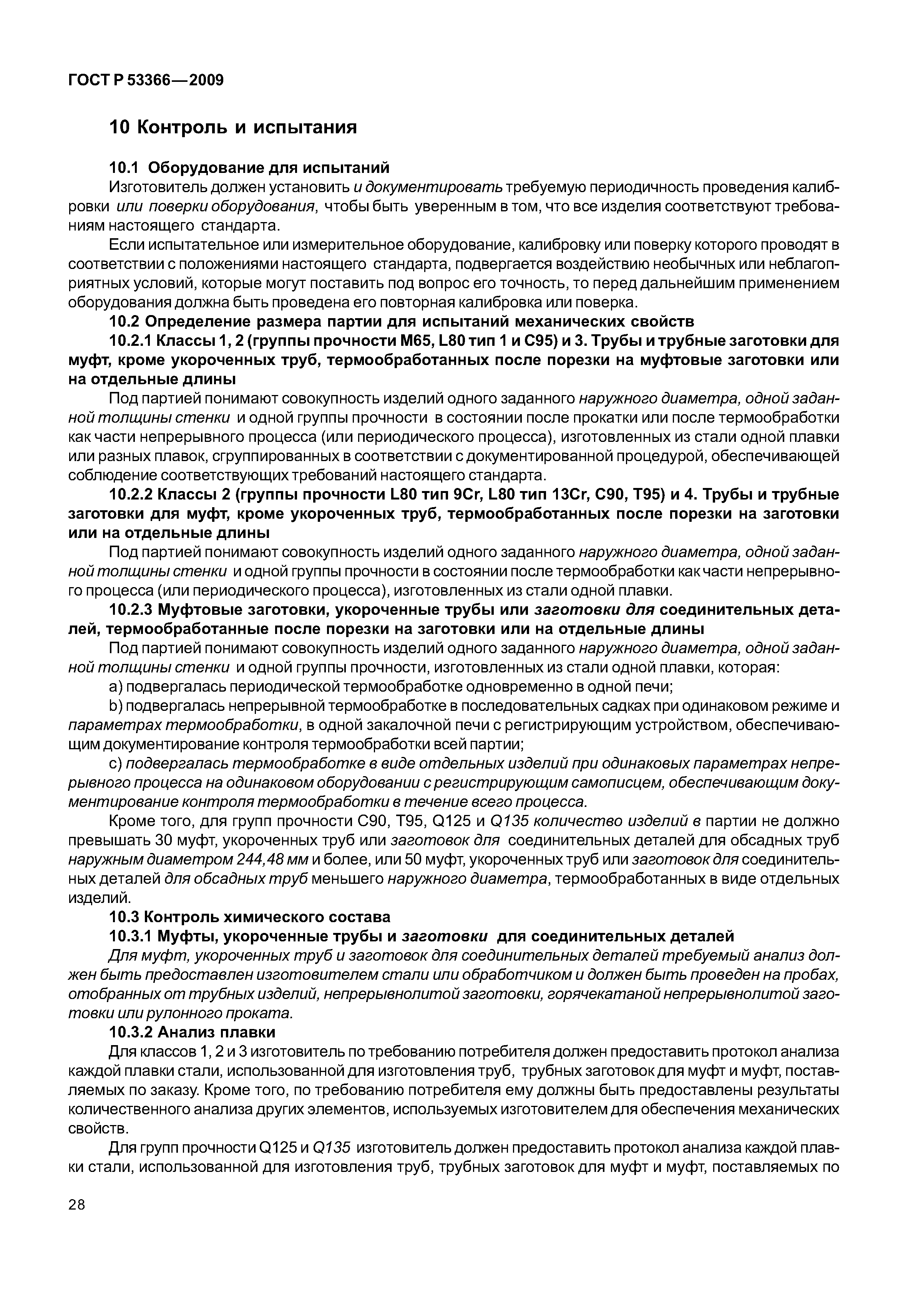 ГОСТ Р 53366—2009

10 Контроль и испытания

10.1 Оборудование для испытаний

Изготовитель должен установить и документировать требуемую периодичность проведения калибровки или поверки оборудования, чтобы быть уверенным в том, что все изделия соответствуют требованиям настоящего стандарта.

Если испытательное или измерительное оборудование, калибровку или поверку которого проводят в соответствии с положениями настоящего стандарта, подвергается воздействию необычных или неблагоприятных условий, которые могут поставить под вопрос его точность, то перед дальнейшим применением оборудования должна быть проведена его повторная калибровка или поверка.

10.2 Определение размера партии для испытаний механических свойств

10.2.1 Классы 1, 2 (группы прочности М65, L80 тип 1 и С95) и 3. Трубы и трубные заготовки для муфт, кроме укороченных труб, термообработанных после порезки на муфтовые заготовки или на отдельные длины

Под партией понимают совокупность изделий одного заданного наружного диаметра, одной заданной толщины стенки и одной группы прочности в состоянии после прокатки или после термообработки как части непрерывного процесса (или периодического процесса), изготовленных из стали одной плавки или разных плавок, сгруппированных в соответствии с документированной процедурой, обеспечивающей соблюдение соответствующих требований настоящего стандарта.

10.2.2 Классы 2 (группы прочности L80 тип 9Cr, L80 тип 13Cr, С90, Т95) и 4. Трубы и трубные заготовки для муфт, кроме укороченных труб, термообработанных после порезки на заготовки или на отдельные длины

Под партией понимают совокупность изделий одного заданного наружного диаметра, одной заданной толщины стенки и одной группы прочности в состоянии после термообработки как части непрерывного процесса (или периодического процесса), изготовленных из стали одной плавки.

10.2.3 Муфтовые заготовки, укороченные трубы или заготовки для соединительных деталей, термообработанные после порезки на заготовки или на отдельные длины

Под партией понимают совокупность изделий одного заданного наружного диаметра, одной заданной толщины стенки и одной группы прочности, изготовленных из стали одной плавки, которая:

a) подвергалась периодической термообработке одновременно в одной печи;

b) подвергалась непрерывной термообработке в последовательных садках при одинаковом режиме и параметрах термообработки, в одной закалочной печи с регистрирующим устройством, обеспечивающим документирование контроля термообработки всей партии;

c) подвергалась термообработке в виде отдельных изделий при одинаковых параметрах непрерывного процесса на одинаковом оборудовании с регистрирующим самописцем, обеспечивающим документирование контроля термообработки в течение всего процесса.

Кроме того, для групп прочности С90, Т95, Q125 и Q135 количество изделий в партии не должно превышать 30 муфт, укороченных труб или заготовок для соединительных деталей для обсадных труб наружным диаметром 244,48 мм и более, или 50 муфт, укороченных труб или заготовок для соединительных деталей для обсадных труб меньшего наружного диаметра, термообработанных в виде отдельных изделий.

10.3 Контроль химического состава

10.3.1 Муфты, укороченные трубы и заготовки для соединительных деталей

Для муфт, укороченных труб и заготовок для соединительных деталей требуемый анализ должен быть предоставлен изготовителем стали или обработчиком и должен быть проведен на пробах, отобранных от трубных изделий, непрерывнолитой заготовки, горячекатаной непрерывнолитой заготовки или рулонного проката.

10.3.2 Анализ плавки

Для классов 1, 2 и 3 изготовитель по требованию потребителя должен предоставить протокол анализа каждой плавки стали, использованной для изготовления труб, трубных заготовок для муфт и муфт, поставляемых по заказу. Кроме того, по требованию потребителя ему должны быть предоставлены результаты количественного анализа других элементов, используемых изготовителем для обеспечения механических свойств.

Для групп прочности Q125 и Q135 изготовитель должен предоставить протокол анализа каждой плавки стали, использованной для изготовления труб, трубных заготовок для муфт и муфт, поставляемых по

28